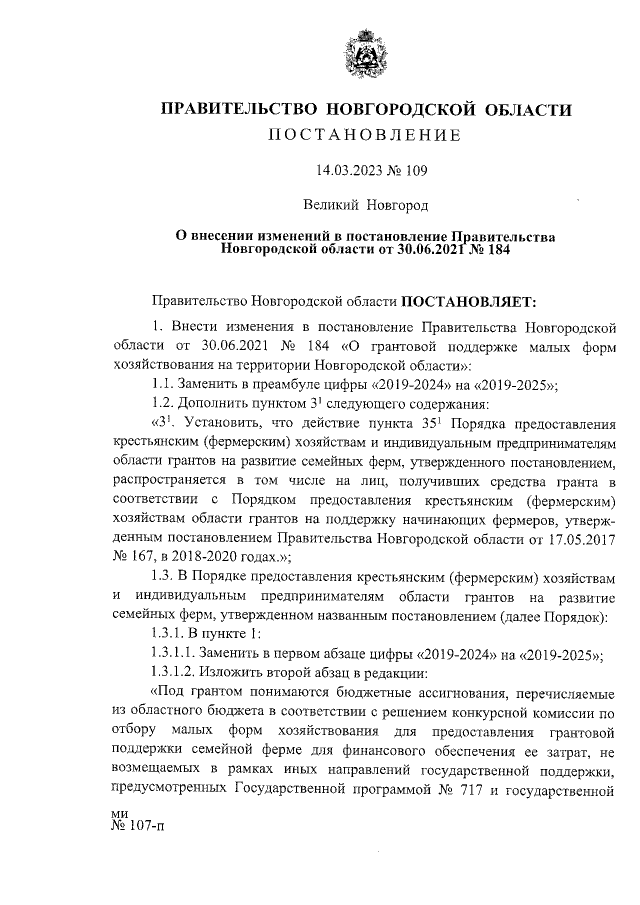 ПРАВИТЕЛЬСТВО НОВГОРОДСКОЙ ОБЛАСТИ
ПОСТАНОВЛЕНИЕ

14.03.2023 № 109

Великий Новгород

О внесении изменений в постановление Правительства Новгородской области от 30.06.2021 № 184

Правительство Новгородской области ПОСТАНОВЛЯЕТ:

1. Внести изменения в постановление Правительства Новгородской области от 30.06.2021 № 184 «О грантовой поддержке малых форм хозяйствования на территории Новгородской области»:

1.1. Заменить в преамбуле цифры «2019-2024» на «2019-2025»;

1.2. Дополнить пунктом $3^1$ следующего содержания:

«$3^1$. Установить, что действие пункта $35^1$ Порядка предоставления крестьянским (фермерским) хозяйствам и индивидуальным предпринимателям области грантов на развитие семейных ферм, утвержденного постановлением, распространяется в том числе на лиц, получивших средства гранта в соответствии с Порядком предоставления крестьянским (фермерским) хозяйствам области грантов на поддержку начинающих фермеров, утвержденным постановлением Правительства Новгородской области от 17.05.2017 № 167, в 2018-2020 годах.»;

1.3. В Порядке предоставления крестьянским (фермерским) хозяйствам и индивидуальным предпринимателям области грантов на развитие семейных ферм, утвержденном названным постановлением (далее Порядок):

1.3.1. В пункте 1:

1.3.1.1. Заменить в первом абзаце цифры «2019-2024» на «2019-2025»;

1.3.1.2. Изложить второй абзац в редакции:

«Под грантом понимаются бюджетные ассигнования, перечисляемые из областного бюджета в соответствии с решением конкурсной комиссии по отбору малых форм хозяйствования для предоставления грантовой поддержки семейной ферме для финансового обеспечения ее затрат, не возмещаемых в рамках иных направлений государственной поддержки, предусмотренных Государственной программой № 717 и государственной

ми
№ 107-п